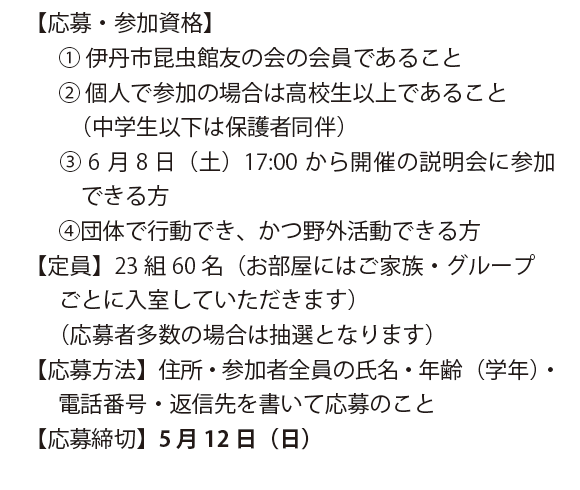 【応募・参加資格】

①伊丹市昆虫館友の会の会員であること

②個人で参加の場合は高校生以上であること（中学生以下は保護者同伴）

③6月8日（土）17:00から開催の説明会に参加できる方

④団体で行動でき、かつ野外活動できる方

【定員】23組60名（お部屋にはご家族・グループごとに入室していただきます）

（応募者多数の場合は抽選となります）

【応募方法】住所・参加者全員の氏名・年齢（学年）・電話番号・返信先を書いて応募のこと

【応募締切】5月12日（日）